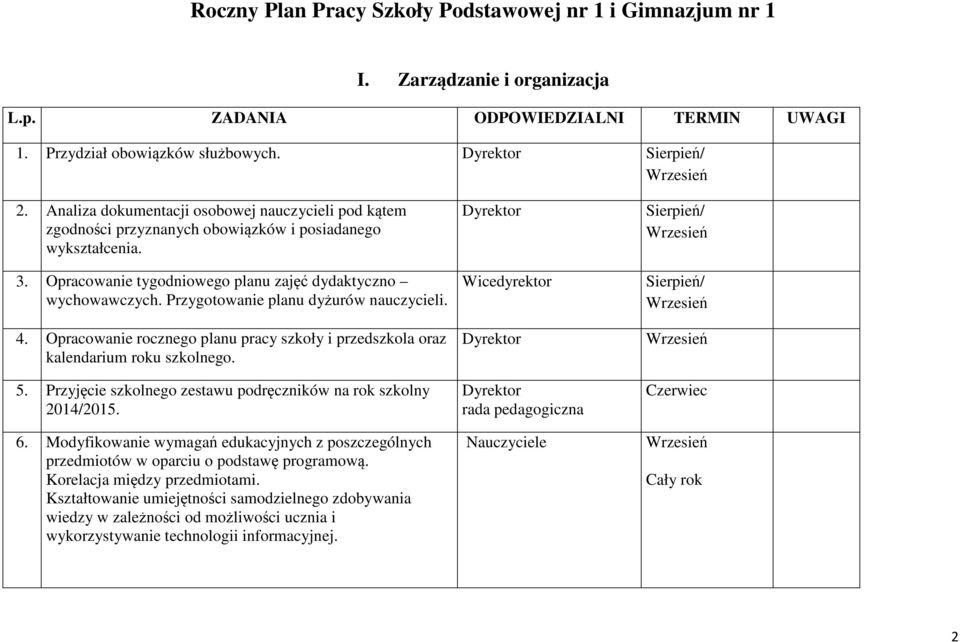 Roczny Plan Pracy Szkoły Podstawowej nr 1 i Gimnazjum nr 1

I. Zarządzanie i organizacja

| L.p. | ZADANIA | ODPOWIEDZIALNI | TERMIN | UWAGI |
|---|---|---|---|---|
| 1. | Przydział obowiązków służbowych. | Dyrektor | Sierpień/ Wrzesień | |
| 2. | Analiza dokumentacji osobowej nauczycieli pod kątem zgodności przyznanych obowiązków i posiadanego wykształcenia. | Dyrektor | Sierpień/ Wrzesień | |
| 3. | Opracowanie tygodniowego planu zajęć dydaktyczno – wychowawczych. Przygotowanie planu dyżurów nauczycieli. | Wicedyrektor | Sierpień/ Wrzesień | |
| 4. | Opracowanie rocznego planu pracy szkoły i przedszkola oraz kalendarium roku szkolnego. | Dyrektor | Wrzesień | |
| 5. | Przyjęcie szkolnego zestawu podręczników na rok szkolny 2014/2015. | Dyrektor rada pedagogiczna | Czerwiec | |
| 6. | Modyfikowanie wymagań edukacyjnych z poszczególnych przedmiotów w oparciu o podstawę programową. Korelacja między przedmiotami. Kształtowanie umiejętności samodzielnego zdobywania wiedzy w zależności od możliwości ucznia i wykorzystywanie technologii informacyjnej. | Nauczyciele | Wrzesień Cały rok | |

2